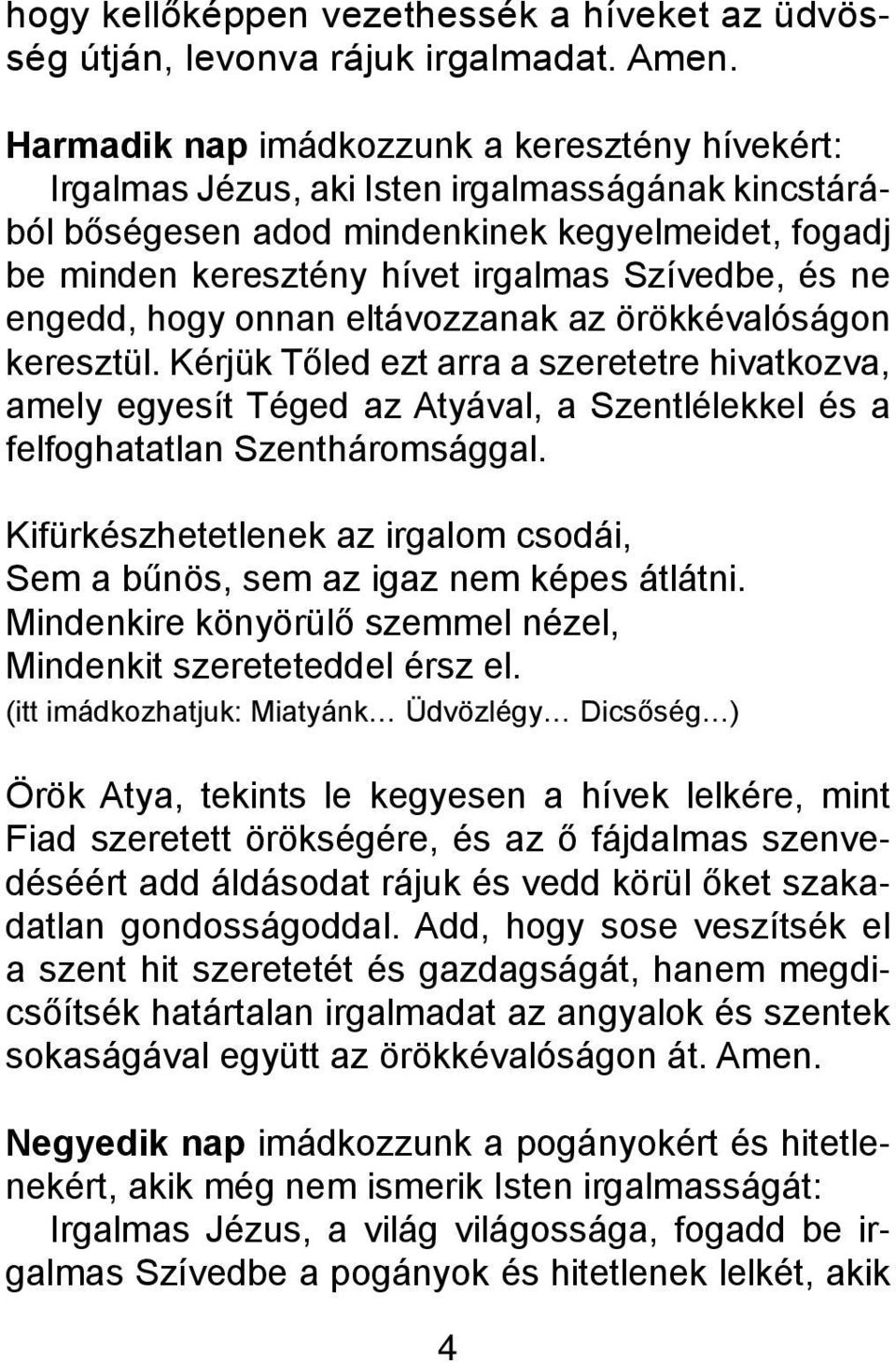 hogy kellőképpen vezethessék a híveket az üdvösség útján, levonva rájuk irgalmadat. Amen.

Harmadik nap imádkozzunk a keresztény hívekért: Irgalmas Jézus, aki Isten irgalmasságának kincstárából bőségesen adod mindenkinek kegyelmeidet, fogadj be minden keresztény hívet irgalmas Szívedbe, és ne engedd, hogy onnan eltávozzanak az örökkévalóságon keresztül. Kérjük Tőled ezt arra a szeretetre hivatkozva, amely egyesít Téged az Atyával, a Szentlélekkel és a felfoghatatlan Szentháromsággal.

Kifürkészhetetlenek az irgalom csodái,
Sem a bűnös, sem az igaz nem képes átlátni.
Mindenkire könyörülő szemmel nézel,
Mindenkit szereteteddel érsz el.
(itt imádkozhatjuk: Miatyánk… Üdvözlégy… Dicsőség…)

Örök Atya, tekints le kegyesen a hívek lelkére, mint Fiad szeretett örökségére, és az ő fájdalmas szenvedéséért add áldásodat rájuk és vedd körül őket szakadatlan gondosságoddal. Add, hogy sose veszítsék el a szent hit szeretetét és gazdagságát, hanem megdicsőítsék határtalan irgalmadat az angyalok és szentek sokaságával együtt az örökkévalóságon át. Amen.

Negyedik nap imádkozzunk a pogányokért és hitetlenekért, akik még nem ismerik Isten irgalmasságát: Irgalmas Jézus, a világ világossága, fogadd be irgalmas Szívedbe a pogányok és hitetlenek lelkét, akik

4